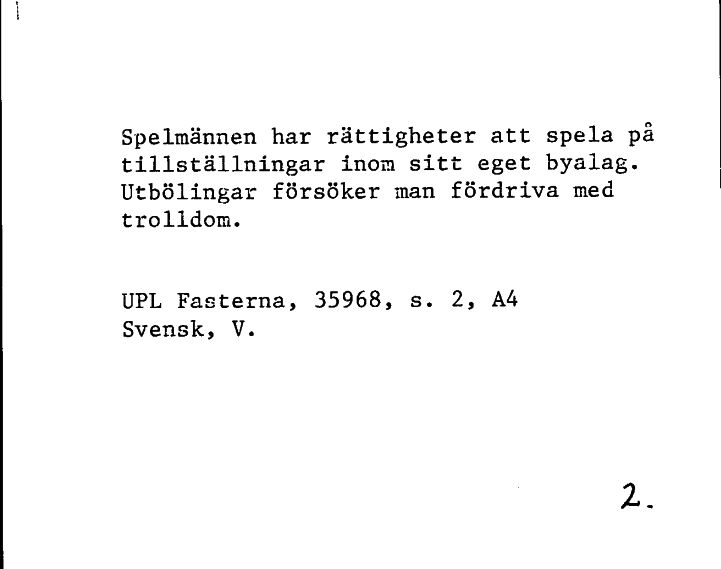 Spelmännen har rättigheter att spela på tillställningar inom sitt eget byalag. Utbölingar försöker man fördriva med trolldom.

UPL Fasterna, 35968, s. 2, A4
Svensk, V.

2.